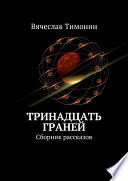 Вячеслав Тимонин

ТРИНАДЦАТЬ ГРАНЕЙ

Сборник рассказов